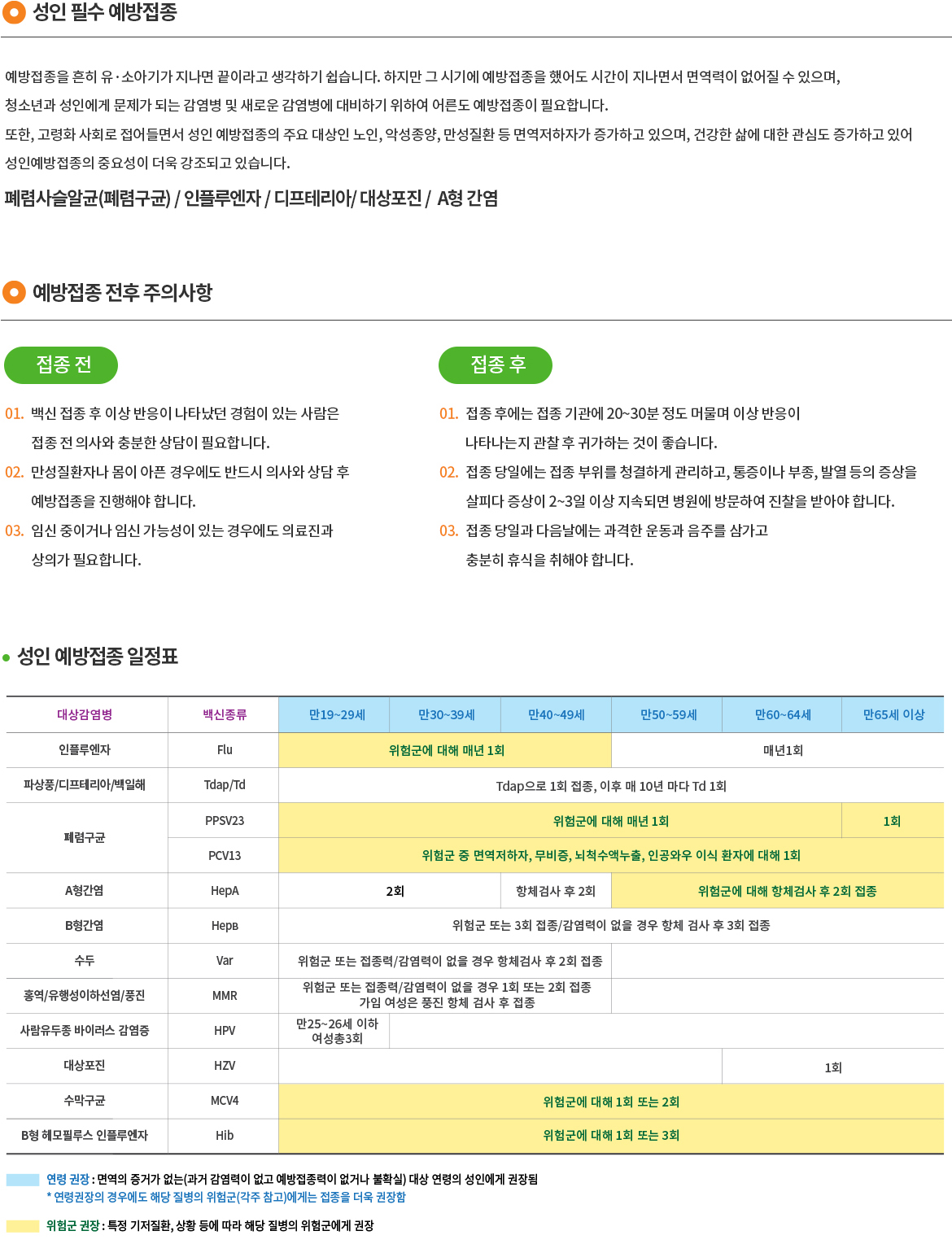 성인 필수 예방접종

예방접종을 흔히 유·소아기가 지나면 끝이라고 생각하기 쉽습니다. 하지만 그 시기에 예방접종을 했어도 시간이 지나면서 면역력이 없어질 수 있으며, 청소년과 성인에게 문제가 되는 감염병 및 새로운 감염병에 대비하기 위하여 어른도 예방접종이 필요합니다. 또한, 고령화 사회로 접어들면서 성인 예방접종의 주요 대상인 노인, 악성종양, 만성질환 등 면역저하자가 증가하고 있으며, 건강한 삶에 대한 관심도 증가하고 있어 성인예방접종의 중요성이 더욱 강조되고 있습니다.

폐렴사슬알균(폐렴구균) / 인플루엔자 / 디프테리아/ 대상포진 / A형 간염

예방접종 전후 주의사항

접종 전

01. 백신 접종 후 이상 반응이 나타났던 경험이 있는 사람은 접종 전 의사와 충분한 상담이 필요합니다.
02. 만성질환자나 몸이 아픈 경우에도 반드시 의사와 상담 후 예방접종을 진행해야 합니다.
03. 임신 중이거나 임신 가능성이 있는 경우에도 의료진과 상의가 필요합니다.

접종 후

01. 접종 후에는 접종 기관에 20~30분 정도 머물며 이상 반응이 나타나는지 관찰 후 귀가하는 것이 좋습니다.
02. 접종 당일에는 접종 부위를 청결하게 관리하고, 통증이나 부종, 발열 등의 증상을 살피다 증상이 2~3일 이상 지속되면 병원에 방문하여 진찰을 받아야 합니다.
03. 접종 당일과 다음날에는 과격한 운동과 음주를 삼가고 충분히 휴식을 취해야 합니다.

성인 예방접종 일정표

| 대상감염병 | 백신종류 | 만19~29세 | 만30~39세 | 만40~49세 | 만50~59세 | 만60~64세 | 만65세 이상 |
|---|---|---|---|---|---|---|---|
| 인플루엔자 | Flu | 위험군에 대해 매년 1회 | | | 매년1회 | | |
| 파상풍/디프테리아/백일해 | Tdap/Td | Tdap으로 1회 접종, 이후 매 10년 마다 Td 1회 | | | | | |
| 폐렴구균 | PPSV23 | 위험군에 대해 매년 1회 | | | | | 1회 |
| | PCV13 | 위험군 중 면역저하자, 무비증, 뇌척수액누출, 인공와우 이식 환자에 대해 1회 | | | | | |
| A형간염 | HepA | 2회 | | 항체검사 후 2회 | 위험군에 대해 항체검사 후 2회 접종 | | |
| B형간염 | HepB | 위험군 또는 3회 접종/감염력이 없을 경우 항체 검사 후 3회 접종 | | | | | |
| 수두 | Var | 위험군 또는 접종력/감염력이 없을 경우 항체검사 후 2회 접종 | | | | | |
| 홍역/유행성이하선염/풍진 | MMR | 위험군 또는 접종력/감염력이 없을 경우 1회 또는 2회 접종 가임 여성은 풍진 항체 검사 후 접종 | | | | | |
| 사람유두종 바이러스 감염증 | HPV | 만25~26세 이하 여성총3회 | | | | | |
| 대상포진 | HZV | | | | | 1회 | |
| 수막구균 | MCV4 | 위험군에 대해 1회 또는 2회 | | | | | |
| B형 헤모필루스 인플루엔자 | Hib | 위험군에 대해 1회 또는 3회 | | | | | |

연령 권장 : 면역의 증거가 없는(과거 감염력이 없고 예방접종력이 없거나 불확실) 대상 연령의 성인에게 권장됨
* 연령권장의 경우에도 해당 질병의 위험군(각주 참고)에게는 접종을 더욱 권장함

위험군 권장 : 특정 기저질환, 상황 등에 따라 해당 질병의 위험군에게 권장